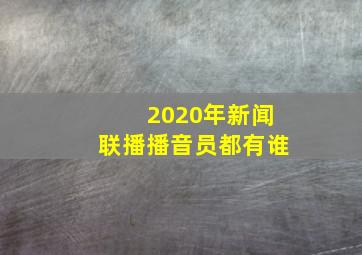 2020年新闻
联播播音员都有谁